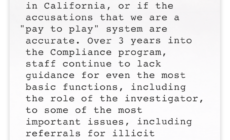 in California, or if the accusations that we are a "pay to play" system are accurate. Over 3 years into the Compliance program, staff continue to lack guidance for even the most basic functions, including the role of the investigator, to some of the most important issues, including referrals for illicit